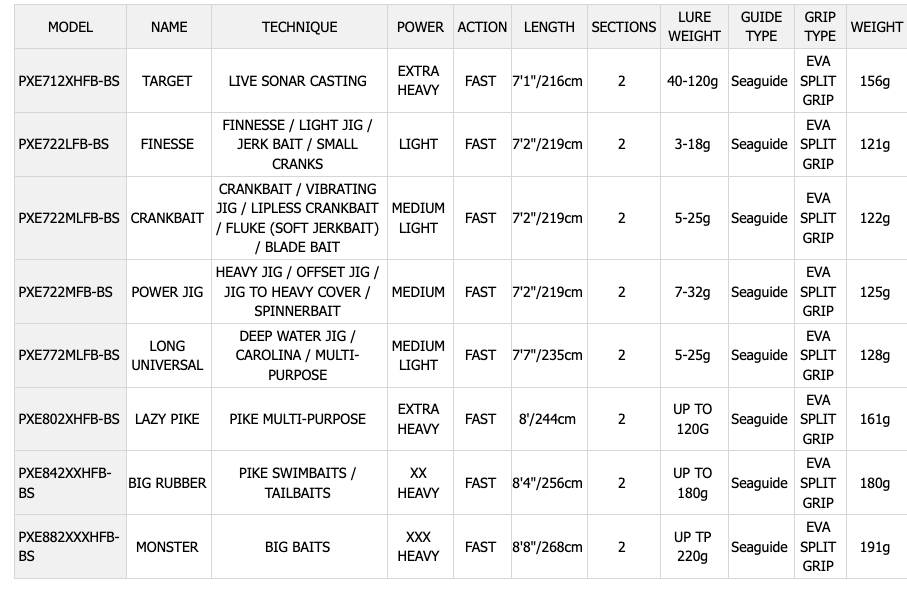 | MODEL | NAME | TECHNIQUE | POWER | ACTION | LENGTH | SECTIONS | LURE WEIGHT | GUIDE TYPE | GRIP TYPE | WEIGHT |
|---|---|---|---|---|---|---|---|---|---|---|
| PXE712XHFB-BS | TARGET | LIVE SONAR CASTING | EXTRA HEAVY | FAST | 7'1"/216cm | 2 | 40-120g | Seaguide | EVA SPLIT GRIP | 156g |
| PXE722LFB-BS | FINESSE | FINNESSE / LIGHT JIG / JERK BAIT / SMALL CRANKS | LIGHT | FAST | 7'2"/219cm | 2 | 3-18g | Seaguide | EVA SPLIT GRIP | 121g |
| PXE722MLFB-BS | CRANKBAIT | CRANKBAIT / VIBRATING JIG / LIPLESS CRANKBAIT / FLUKE (SOFT JERKBAIT) / BLADE BAIT | MEDIUM LIGHT | FAST | 7'2"/219cm | 2 | 5-25g | Seaguide | EVA SPLIT GRIP | 122g |
| PXE722MFB-BS | POWER JIG | HEAVY JIG / OFFSET JIG / JIG TO HEAVY COVER / SPINNERBAIT | MEDIUM | FAST | 7'2"/219cm | 2 | 7-32g | Seaguide | EVA SPLIT GRIP | 125g |
| PXE772MLFB-BS | LONG UNIVERSAL | DEEP WATER JIG / CAROLINA / MULTI-PURPOSE | MEDIUM LIGHT | FAST | 7'7"/235cm | 2 | 5-25g | Seaguide | EVA SPLIT GRIP | 128g |
| PXE802XHFB-BS | LAZY PIKE | PIKE MULTI-PURPOSE | EXTRA HEAVY | FAST | 8'/244cm | 2 | UP TO 120G | Seaguide | EVA SPLIT GRIP | 161g |
| PXE842XXHFB-BS | BIG RUBBER | PIKE SWIMBAITS / TAILBAITS | XX HEAVY | FAST | 8'4"/256cm | 2 | UP TO 180g | Seaguide | EVA SPLIT GRIP | 180g |
| PXE882XXXHFB-BS | MONSTER | BIG BAITS | XXX HEAVY | FAST | 8'8"/268cm | 2 | UP TP 220g | Seaguide | EVA SPLIT GRIP | 191g |